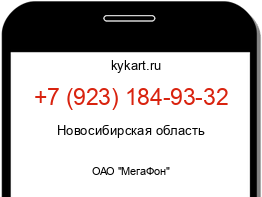 kykart.ru

+7 (923) 184-93-32

Новосибирская область

ОАО "МегаФон"